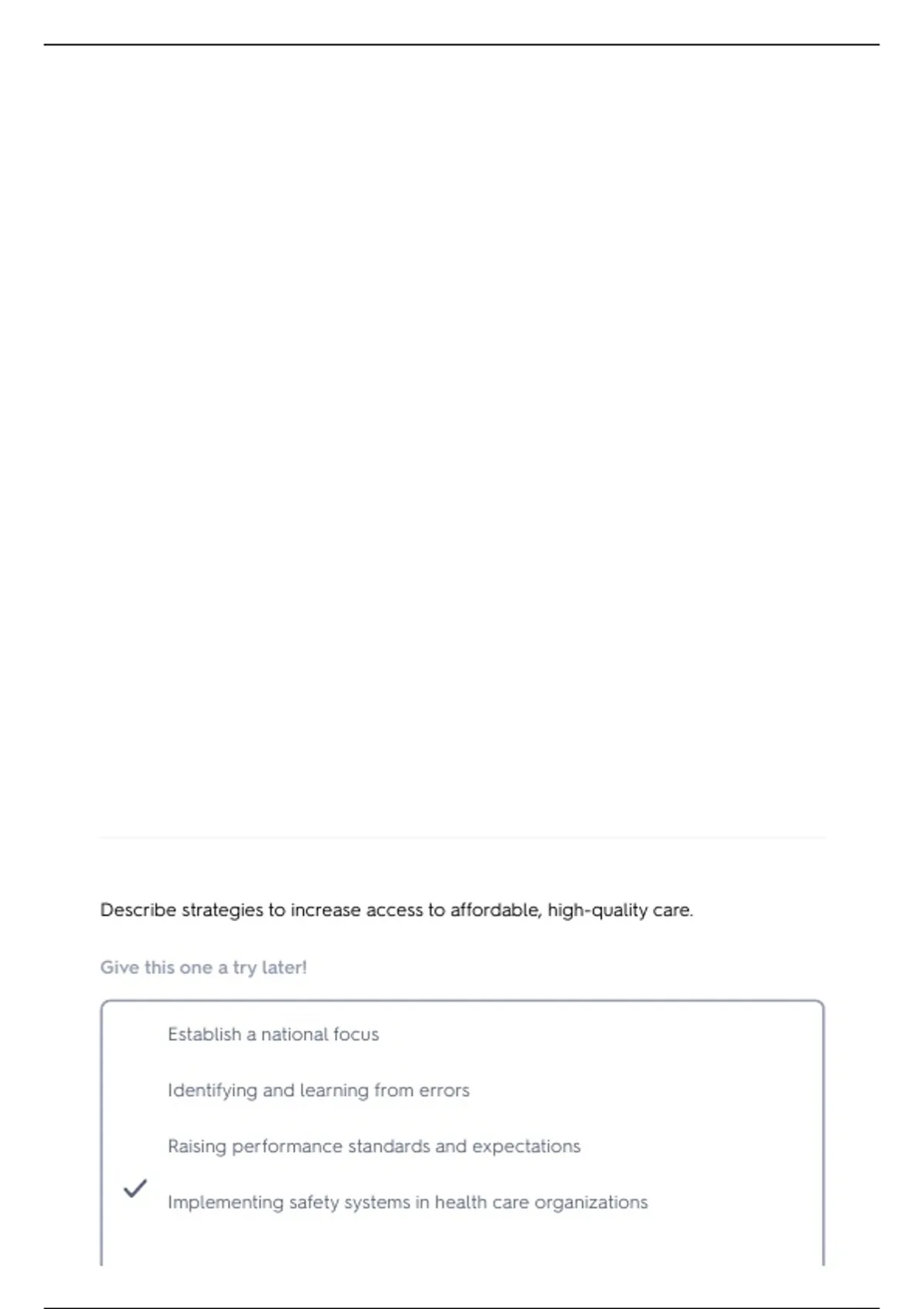 Describe strategies to increase access to affordable, high-quality care.

Give this one a try later!

Establish a national focus

Identifying and learning from errors

Raising performance standards and expectations

Implementing safety systems in health care organizations